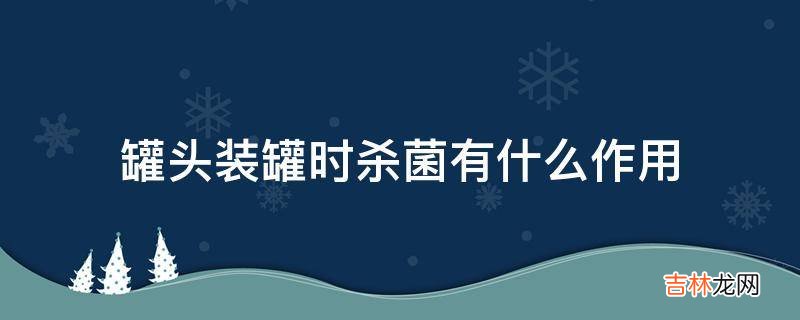 罐头装罐时杀菌有什么作用

吉林龙网